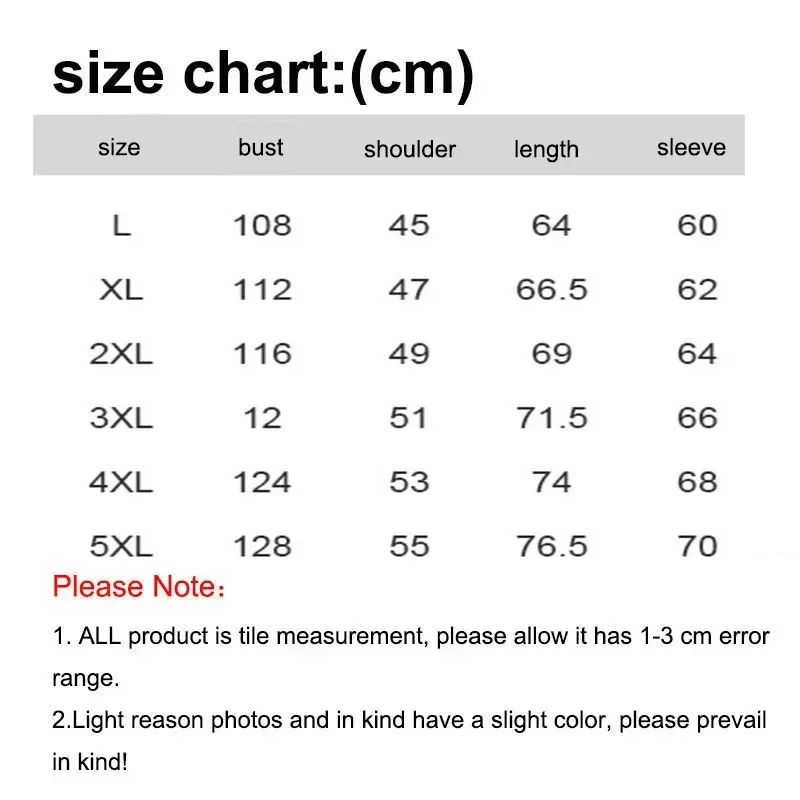 size chart:(cm)

| size | bust | shoulder | length | sleeve |
|---|---|---|---|---|
| L | 108 | 45 | 64 | 60 |
| XL | 112 | 47 | 66.5 | 62 |
| 2XL | 116 | 49 | 69 | 64 |
| 3XL | 12 | 51 | 71.5 | 66 |
| 4XL | 124 | 53 | 74 | 68 |
| 5XL | 128 | 55 | 76.5 | 70 |

Please Note：

1. ALL product is tile measurement, please allow it has 1-3 cm error range.

2.Light reason photos and in kind have a slight color, please prevail in kind!